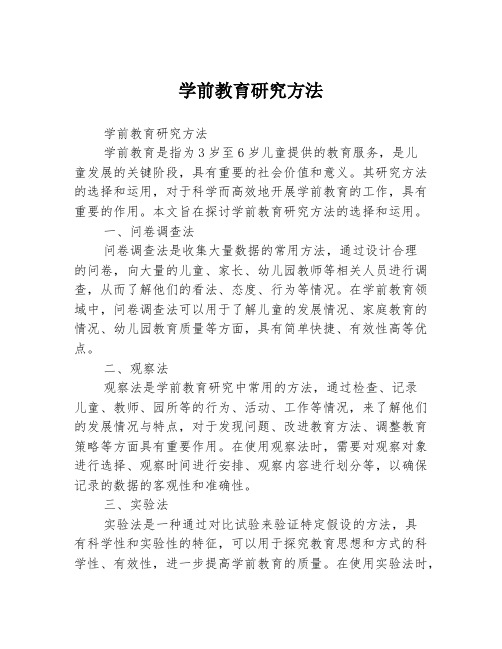 学前教育研究方法

学前教育研究方法

学前教育是指为3岁至6岁儿童提供的教育服务，是儿童发展的关键阶段，具有重要的社会价值和意义。其研究方法的选择和运用，对于科学而高效地开展学前教育的工作，具有重要的作用。本文旨在探讨学前教育研究方法的选择和运用。

一、问卷调查法

问卷调查法是收集大量数据的常用方法，通过设计合理的问卷，向大量的儿童、家长、幼儿园教师等相关人员进行调查，从而了解他们的看法、态度、行为等情况。在学前教育领域中，问卷调查法可以用于了解儿童的发展情况、家庭教育的情况、幼儿园教育质量等方面，具有简单快捷、有效性高等优点。

二、观察法

观察法是学前教育研究中常用的方法，通过检查、记录儿童、教师、园所等的行为、活动、工作等情况，来了解他们的发展情况与特点，对于发现问题、改进教育方法、调整教育策略等方面具有重要作用。在使用观察法时，需要对观察对象进行选择、观察时间进行安排、观察内容进行划分等，以确保记录的数据的客观性和准确性。

三、实验法

实验法是一种通过对比试验来验证特定假设的方法，具有科学性和实验性的特征，可以用于探究教育思想和方式的科学性、有效性，进一步提高学前教育的质量。在使用实验法时，